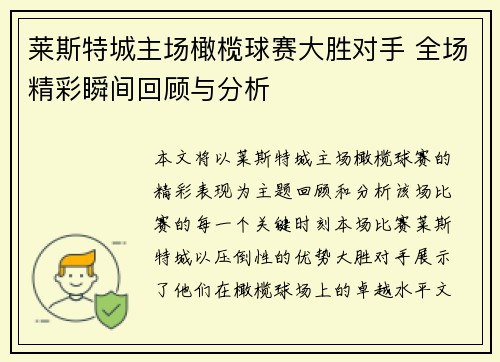 莱斯特城主场橄榄球赛大胜对手 全场精彩瞬间回顾与分析

本文将以莱斯特城主场橄榄球赛的精彩表现为主题回顾和分析该场比赛的每一个关键时刻本场比赛莱斯特城以压倒性的优势大胜对手展示了他们在橄榄球场上的卓越水平文